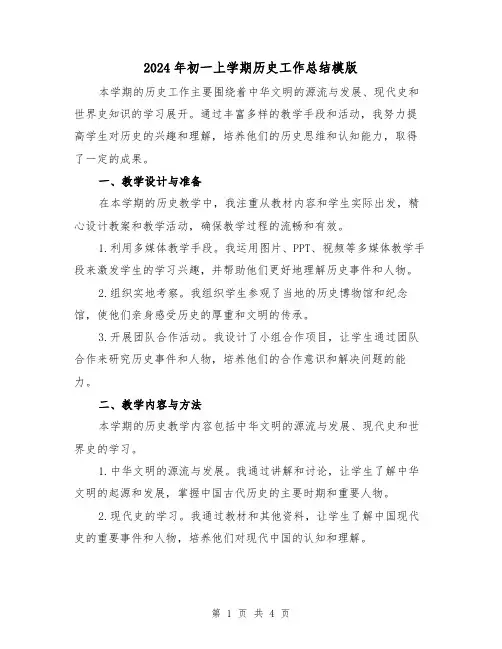 2024年初一上学期历史工作总结模版

本学期的历史工作主要围绕着中华文明的源流与发展、现代史和世界史知识的学习展开。通过丰富多样的教学手段和活动，我努力提高学生对历史的兴趣和理解，培养他们的历史思维和认知能力，取得了一定的成果。

一、教学设计与准备

在本学期的历史教学中，我注重从教材内容和学生实际出发，精心设计教案和教学活动，确保教学过程的流畅和有效。

1.利用多媒体教学手段。我运用图片、PPT、视频等多媒体教学手段来激发学生的学习兴趣，并帮助他们更好地理解历史事件和人物。

2.组织实地考察。我组织学生参观了当地的历史博物馆和纪念馆，使他们亲身感受历史的厚重和文明的传承。

3.开展团队合作活动。我设计了小组合作项目，让学生通过团队合作来研究历史事件和人物，培养他们的合作意识和解决问题的能力。

二、教学内容与方法

本学期的历史教学内容包括中华文明的源流与发展、现代史和世界史的学习。

1.中华文明的源流与发展。我通过讲解和讨论，让学生了解中华文明的起源和发展，掌握中国古代历史的主要时期和重要人物。

2.现代史的学习。我通过教材和其他资料，让学生了解中国现代史的重要事件和人物，培养他们对现代中国的认知和理解。

第 1 页 共 4 页